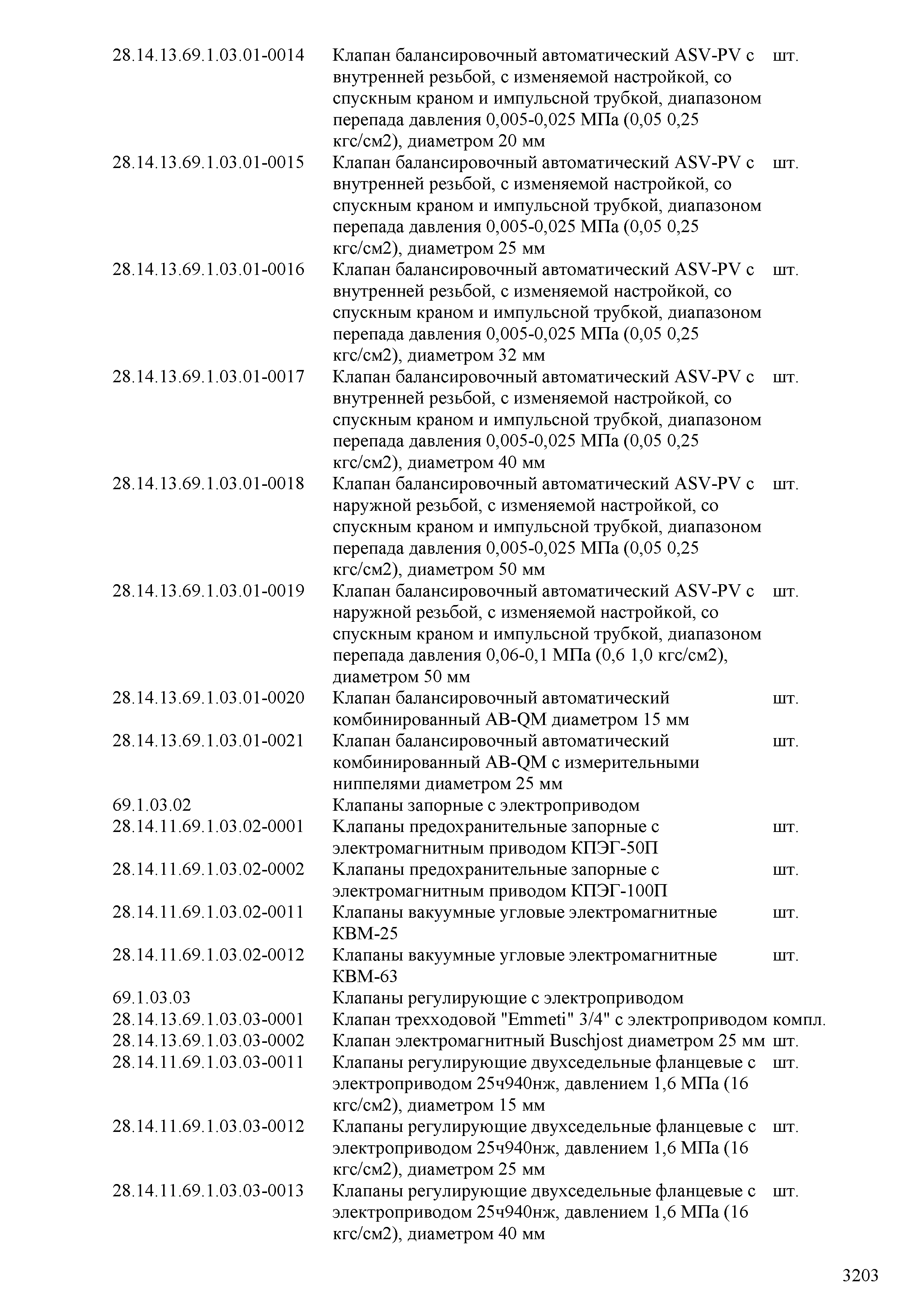 | | | |
|---|---|---|
| 28.14.13.69.1.03.01-0014 | Клапан балансировочный автоматический ASV-PV с внутренней резьбой, с изменяемой настройкой, со спускным краном и импульсной трубкой, диапазоном перепада давления 0,005-0,025 МПа (0,05 0,25 кгс/см2), диаметром 20 мм | шт. |
| 28.14.13.69.1.03.01-0015 | Клапан балансировочный автоматический ASV-PV с внутренней резьбой, с изменяемой настройкой, со спускным краном и импульсной трубкой, диапазоном перепада давления 0,005-0,025 МПа (0,05 0,25 кгс/см2), диаметром 25 мм | шт. |
| 28.14.13.69.1.03.01-0016 | Клапан балансировочный автоматический ASV-PV с внутренней резьбой, с изменяемой настройкой, со спускным краном и импульсной трубкой, диапазоном перепада давления 0,005-0,025 МПа (0,05 0,25 кгс/см2), диаметром 32 мм | шт. |
| 28.14.13.69.1.03.01-0017 | Клапан балансировочный автоматический ASV-PV с внутренней резьбой, с изменяемой настройкой, со спускным краном и импульсной трубкой, диапазоном перепада давления 0,005-0,025 МПа (0,05 0,25 кгс/см2), диаметром 40 мм | шт. |
| 28.14.13.69.1.03.01-0018 | Клапан балансировочный автоматический ASV-PV с наружной резьбой, с изменяемой настройкой, со спускным краном и импульсной трубкой, диапазоном перепада давления 0,005-0,025 МПа (0,05 0,25 кгс/см2), диаметром 50 мм | шт. |
| 28.14.13.69.1.03.01-0019 | Клапан балансировочный автоматический ASV-PV с наружной резьбой, с изменяемой настройкой, со спускным краном и импульсной трубкой, диапазоном перепада давления 0,06-0,1 МПа (0,6 1,0 кгс/см2), диаметром 50 мм | шт. |
| 28.14.13.69.1.03.01-0020 | Клапан балансировочный автоматический комбинированный AB-QM диаметром 15 мм | шт. |
| 28.14.13.69.1.03.01-0021 | Клапан балансировочный автоматический комбинированный AB-QM с измерительными ниппелями диаметром 25 мм | шт. |
| 69.1.03.02 | Клапаны запорные с электроприводом | |
| 28.14.11.69.1.03.02-0001 | Клапаны предохранительные запорные с электромагнитным приводом КПЭГ-50П | шт. |
| 28.14.11.69.1.03.02-0002 | Клапаны предохранительные запорные с электромагнитным приводом КПЭГ-100П | шт. |
| 28.14.11.69.1.03.02-0011 | Клапаны вакуумные угловые электромагнитные КВМ-25 | шт. |
| 28.14.11.69.1.03.02-0012 | Клапаны вакуумные угловые электромагнитные КВМ-63 | шт. |
| 69.1.03.03 | Клапаны регулирующие с электроприводом | |
| 28.14.13.69.1.03.03-0001 | Клапан трехходовой "Emmeti" 3/4" с электроприводом | компл. |
| 28.14.13.69.1.03.03-0002 | Клапан электромагнитный Buschjost диаметром 25 мм | шт. |
| 28.14.11.69.1.03.03-0011 | Клапаны регулирующие двухседельные фланцевые с электроприводом 25ч940нж, давлением 1,6 МПа (16 кгс/см2), диаметром 15 мм | шт. |
| 28.14.11.69.1.03.03-0012 | Клапаны регулирующие двухседельные фланцевые с электроприводом 25ч940нж, давлением 1,6 МПа (16 кгс/см2), диаметром 25 мм | шт. |
| 28.14.11.69.1.03.03-0013 | Клапаны регулирующие двухседельные фланцевые с электроприводом 25ч940нж, давлением 1,6 МПа (16 кгс/см2), диаметром 40 мм | шт. |

3203